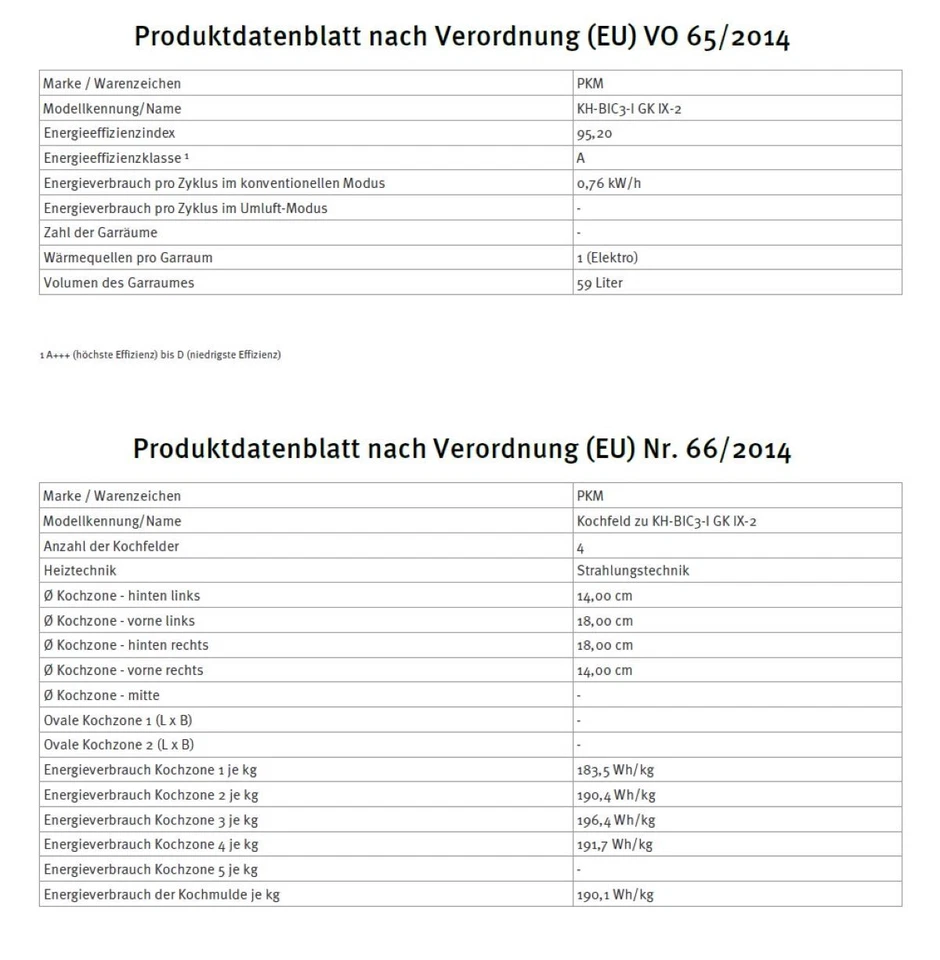 Produktdatenblatt nach Verordnung (EU) VO 65/2014

| Marke / Warenzeichen | PKM |
|---|---|
| Modellkennung/Name | KH-BIC3-I GK IX-2 |
| Energieeffizienzindex | 95,20 |
| Energieeffizienzklasse ¹ | A |
| Energieverbrauch pro Zyklus im konventionellen Modus | 0,76 kW/h |
| Energieverbrauch pro Zyklus im Umluft-Modus | - |
| Zahl der Garräume | - |
| Wärmequellen pro Garraum | 1 (Elektro) |
| Volumen des Garraumes | 59 Liter |

1 A+++ (höchste Effizienz) bis D (niedrigste Effizienz)

Produktdatenblatt nach Verordnung (EU) Nr. 66/2014

| Marke / Warenzeichen | PKM |
|---|---|
| Modellkennung/Name | Kochfeld zu KH-BIC3-I GK IX-2 |
| Anzahl der Kochfelder | 4 |
| Heiztechnik | Strahlungstechnik |
| Ø Kochzone - hinten links | 14,00 cm |
| Ø Kochzone - vorne links | 18,00 cm |
| Ø Kochzone - hinten rechts | 18,00 cm |
| Ø Kochzone - vorne rechts | 14,00 cm |
| Ø Kochzone - mitte | - |
| Ovale Kochzone 1 (L x B) | - |
| Ovale Kochzone 2 (L x B) | - |
| Energieverbrauch Kochzone 1 je kg | 183,5 Wh/kg |
| Energieverbrauch Kochzone 2 je kg | 190,4 Wh/kg |
| Energieverbrauch Kochzone 3 je kg | 196,4 Wh/kg |
| Energieverbrauch Kochzone 4 je kg | 191,7 Wh/kg |
| Energieverbrauch Kochzone 5 je kg | - |
| Energieverbrauch der Kochmulde je kg | 190,1 Wh/kg |